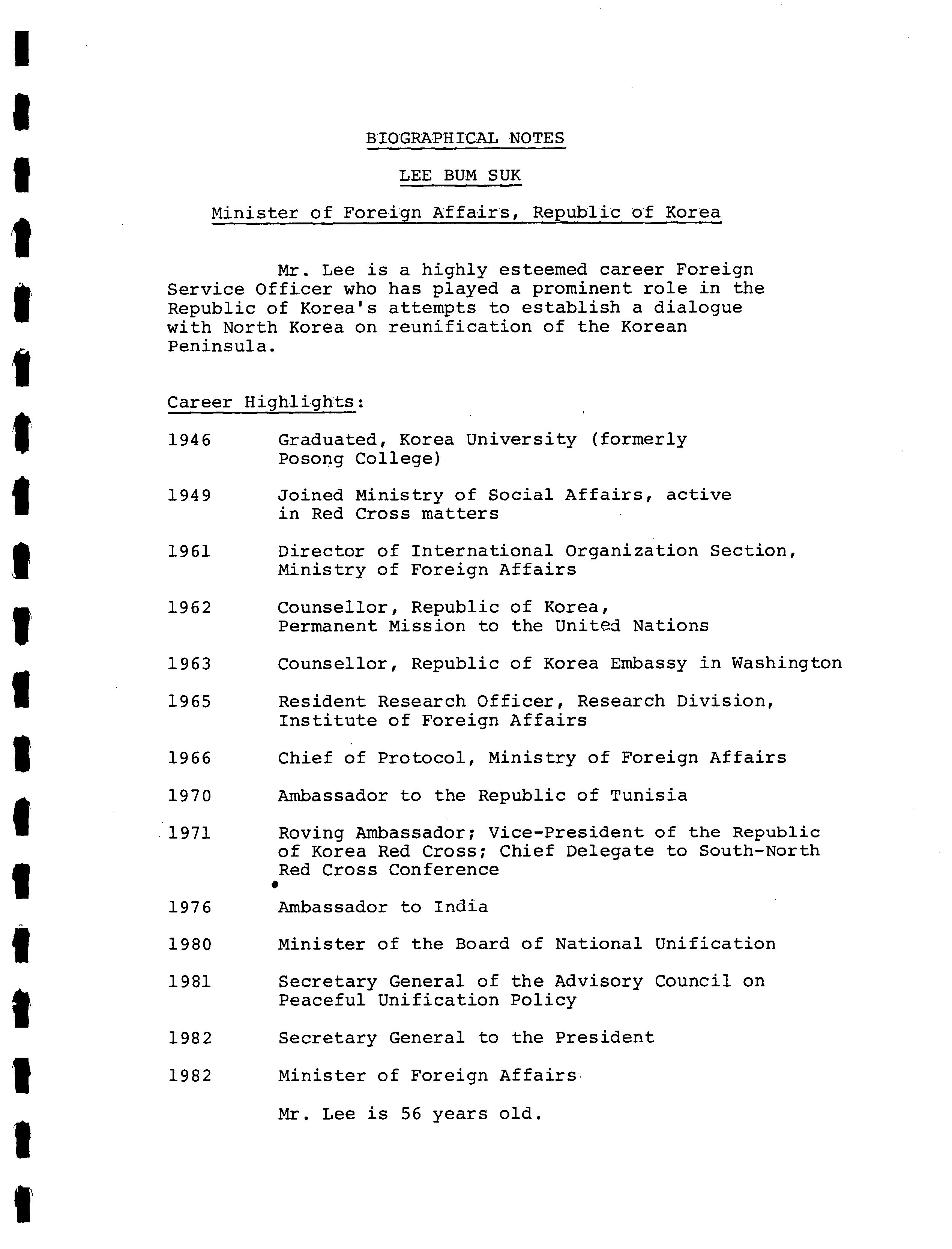 BIOGRAPHICAL NOTES

LEE BUM SUK

Minister of Foreign Affairs, Republic of Korea

Mr. Lee is a highly esteemed career Foreign Service Officer who has played a prominent role in the Republic of Korea's attempts to establish a dialogue with North Korea on reunification of the Korean Peninsula.

Career Highlights:

1946 Graduated, Korea University (formerly Posong College)

1949 Joined Ministry of Social Affairs, active in Red Cross matters

1961 Director of International Organization Section, Ministry of Foreign Affairs

1962 Counsellor, Republic of Korea, Permanent Mission to the United Nations

1963 Counsellor, Republic of Korea Embassy in Washington

1965 Resident Research Officer, Research Division, Institute of Foreign Affairs

1966 Chief of Protocol, Ministry of Foreign Affairs

1970 Ambassador to the Republic of Tunisia

1971 Roving Ambassador; Vice-President of the Republic of Korea Red Cross; Chief Delegate to South-North Red Cross Conference

1976 Ambassador to India

1980 Minister of the Board of National Unification

1981 Secretary General of the Advisory Council on Peaceful Unification Policy

1982 Secretary General to the President

1982 Minister of Foreign Affairs

Mr. Lee is 56 years old.